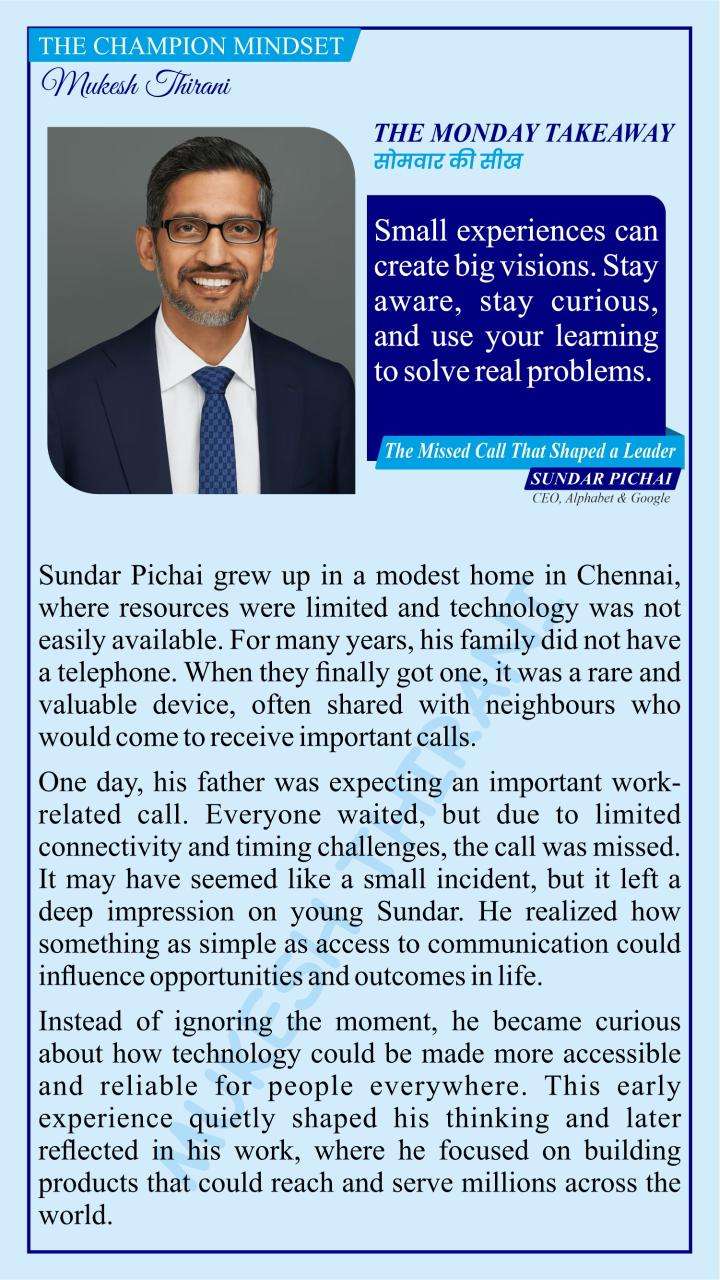 THE CHAMPION MINDSET
Mukesh Thirani

THE MONDAY TAKEAWAY
सोमवार की सीख

Small experiences can create big visions. Stay aware, stay curious, and use your learning to solve real problems.

The Missed Call That Shaped a Leader
SUNDAR PICHAI
CEO, Alphabet & Google

Sundar Pichai grew up in a modest home in Chennai, where resources were limited and technology was not easily available. For many years, his family did not have a telephone. When they finally got one, it was a rare and valuable device, often shared with neighbours who would come to receive important calls.

One day, his father was expecting an important work-related call. Everyone waited, but due to limited connectivity and timing challenges, the call was missed. It may have seemed like a small incident, but it left a deep impression on young Sundar. He realized how something as simple as access to communication could influence opportunities and outcomes in life.

Instead of ignoring the moment, he became curious about how technology could be made more accessible and reliable for people everywhere. This early experience quietly shaped his thinking and later reflected in his work, where he focused on building products that could reach and serve millions across the world.

MUKESH THIRANI